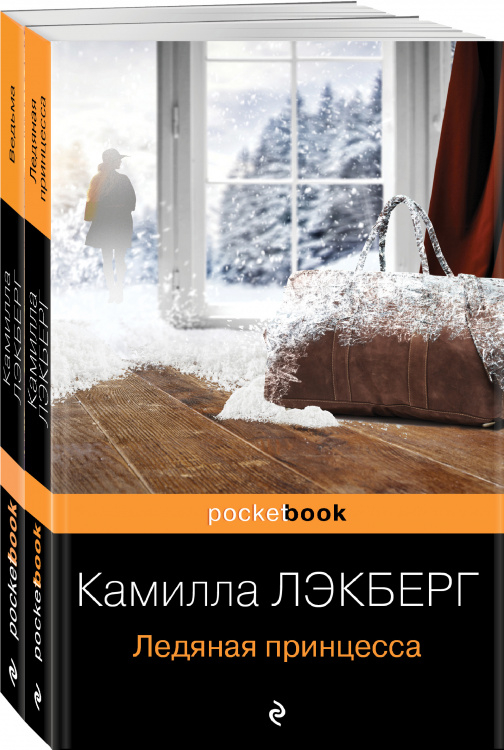 Ведьма

Камилла ЛЭКБЕРГ

pocketbook

Ледяная принцесса

Камилла ЛЭКБЕРГ

pocketbook

pocketbook

Камилла ЛЭКБЕРГ

Ледяная принцесса